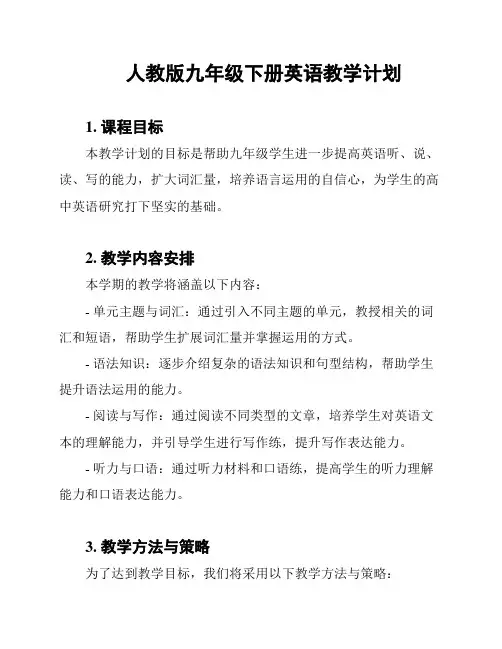 人教版九年级下册英语教学计划

1. 课程目标

本教学计划的目标是帮助九年级学生进一步提高英语听、说、读、写的能力，扩大词汇量，培养语言运用的自信心，为学生的高中英语研究打下坚实的基础。

2. 教学内容安排

本学期的教学将涵盖以下内容：

- 单元主题与词汇：通过引入不同主题的单元，教授相关的词汇和短语，帮助学生扩展词汇量并掌握运用的方式。

- 语法知识：逐步介绍复杂的语法知识和句型结构，帮助学生提升语法运用的能力。

- 阅读与写作：通过阅读不同类型的文章，培养学生对英语文本的理解能力，并引导学生进行写作练，提升写作表达能力。

- 听力与口语：通过听力材料和口语练，提高学生的听力理解能力和口语表达能力。

3. 教学方法与策略

为了达到教学目标，我们将采用以下教学方法与策略：